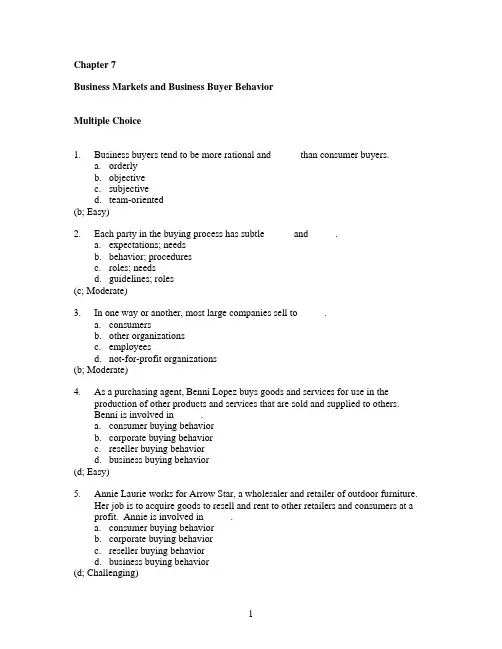 Chapter 7

Business Markets and Business Buyer Behavior

Multiple Choice

1. Business buyers tend to be more rational and ____ than consumer buyers.
a. orderly
b. objective
c. subjective
d. team-oriented
(b; Easy)

2. Each party in the buying process has subtle ____ and ____.
a. expectations; needs
b. behavior; procedures
c. roles; needs
d. guidelines; roles
(c; Moderate)

3. In one way or another, most large companies sell to ____.
a. consumers
b. other organizations
c. employees
d. not-for-profit organizations
(b; Moderate)

4. As a purchasing agent, Benni Lopez buys goods and services for use in the production of other products and services that are sold and supplied to others. Benni is involved in ____.
a. consumer buying behavior
b. corporate buying behavior
c. reseller buying behavior
d. business buying behavior
(d; Easy)

5. Annie Laurie works for Arrow Star, a wholesaler and retailer of outdoor furniture. Her job is to acquire goods to resell and rent to other retailers and consumers at a profit. Annie is involved in ____.
a. consumer buying behavior
b. corporate buying behavior
c. reseller buying behavior
d. business buying behavior
(d; Challenging)

1